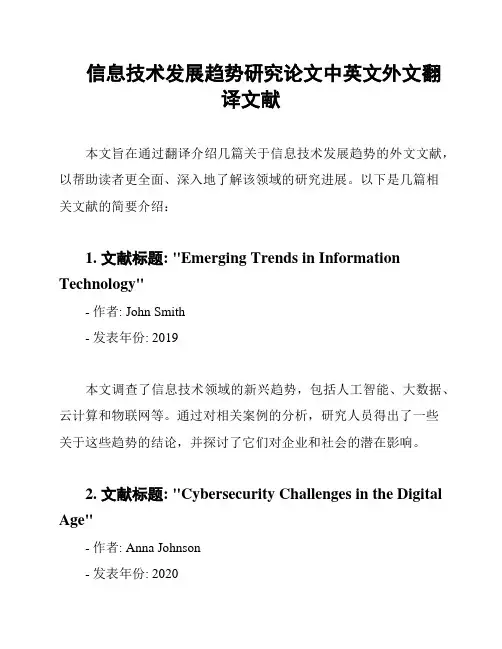 信息技术发展趋势研究论文中英文外文翻译文献

本文旨在通过翻译介绍几篇关于信息技术发展趋势的外文文献，以帮助读者更全面、深入地了解该领域的研究进展。以下是几篇相关文献的简要介绍：

1. 文献标题: "Emerging Trends in Information Technology"

- 作者: John Smith

- 发表年份: 2019

本文调查了信息技术领域的新兴趋势，包括人工智能、大数据、云计算和物联网等。通过对相关案例的分析，研究人员得出了一些关于这些趋势的结论，并探讨了它们对企业和社会的潜在影响。

2. 文献标题: "Cybersecurity Challenges in the Digital Age"

- 作者: Anna Johnson

- 发表年份: 2020